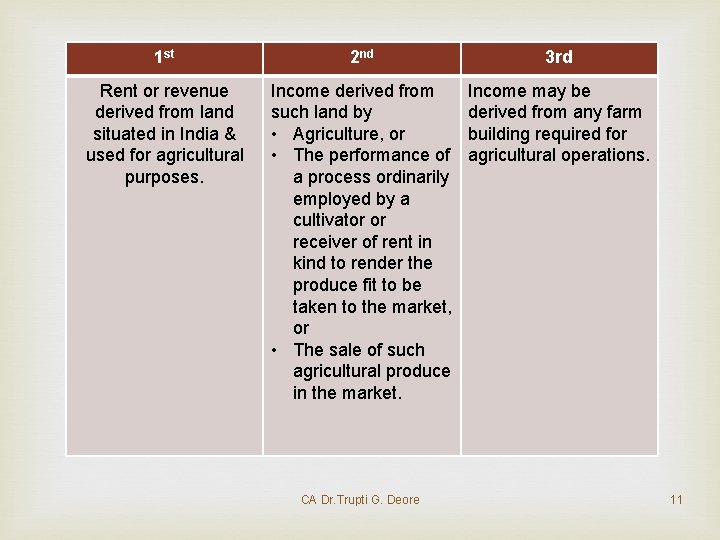 | 1st | 2nd | 3rd |
|---|---|---|
| Rent or revenue derived from land situated in India & used for agricultural purposes. | Income derived from such land by • Agriculture, or • The performance of a process ordinarily employed by a cultivator or receiver of rent in kind to render the produce fit to be taken to the market, or • The sale of such agricultural produce in the market. | Income may be derived from any farm building required for agricultural operations. |

CA Dr.Trupti G. Deore

11